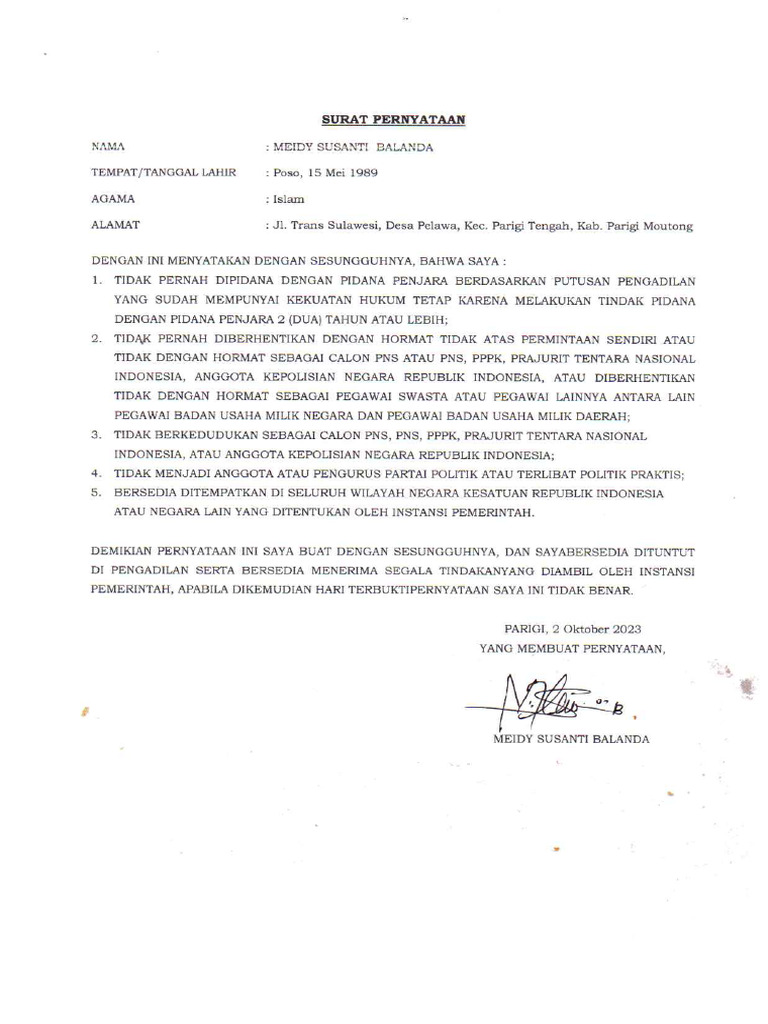 SURAT PERNYATAAN

NAMA : MEIDY SUSANTI BALANDA

TEMPAT/TANGGAL LAHIR : Poso, 15 Mei 1989

AGAMA : Islam

ALAMAT : Jl. Trans Sulawesi, Desa Pelawa, Kec. Parigi Tengah, Kab. Parigi Moutong

DENGAN INI MENYATAKAN DENGAN SESUNGGUHNYA, BAHWA SAYA :

1. TIDAK PERNAH DIPIDANA DENGAN PIDANA PENJARA BERDASARKAN PUTUSAN PENGADILAN YANG SUDAH MEMPUNYAI KEKUATAN HUKUM TETAP KARENA MELAKUKAN TINDAK PIDANA DENGAN PIDANA PENJARA 2 (DUA) TAHUN ATAU LEBIH;
2. TIDAK PERNAH DIBERHENTIKAN DENGAN HORMAT TIDAK ATAS PERMINTAAN SENDIRI ATAU TIDAK DENGAN HORMAT SEBAGAI CALON PNS ATAU PNS, PPPK, PRAJURIT TENTARA NASIONAL INDONESIA, ANGGOTA KEPOLISIAN NEGARA REPUBLIK INDONESIA, ATAU DIBERHENTIKAN TIDAK DENGAN HORMAT SEBAGAI PEGAWAI SWASTA ATAU PEGAWAI LAINNYA ANTARA LAIN PEGAWAI BADAN USAHA MILIK NEGARA DAN PEGAWAI BADAN USAHA MILIK DAERAH;
3. TIDAK BERKEDUDUKAN SEBAGAI CALON PNS, PNS, PPPK, PRAJURIT TENTARA NASIONAL INDONESIA, ATAU ANGGOTA KEPOLISIAN NEGARA REPUBLIK INDONESIA;
4. TIDAK MENJADI ANGGOTA ATAU PENGURUS PARTAI POLITIK ATAU TERLIBAT POLITIK PRAKTIS;
5. BERSEDIA DITEMPATKAN DI SELURUH WILAYAH NEGARA KESATUAN REPUBLIK INDONESIA ATAU NEGARA LAIN YANG DITENTUKAN OLEH INSTANSI PEMERINTAH.

DEMIKIAN PERNYATAAN INI SAYA BUAT DENGAN SESUNGGUHNYA, DAN SAYABERSEDIA DITUNTUT DI PENGADILAN SERTA BERSEDIA MENERIMA SEGALA TINDAKANYANG DIAMBIL OLEH INSTANSI PEMERINTAH, APABILA DIKEMUDIAN HARI TERBUKTIPERNYATAAN SAYA INI TIDAK BENAR.

PARIGI, 2 Oktober 2023
YANG MEMBUAT PERNYATAAN,

MEIDY SUSANTI BALANDA